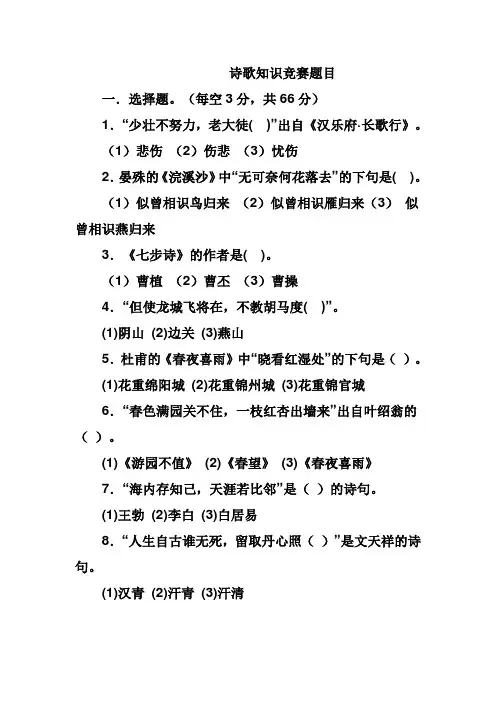 诗歌知识竞赛题目

一．选择题。（每空 3 分，共 66 分）

1．“少壮不努力，老大徒(　)”出自《汉乐府·长歌行》。

（1）悲伤　（2）伤悲　（3）忧伤

2．晏殊的《浣溪沙》中“无可奈何花落去”的下句是(　)。

（1）似曾相识鸟归来　（2）似曾相识雁归来（3）　似曾相识燕归来

3．《七步诗》的作者是(　)。

（1）曹植　（2）曹丕　（3）曹操

4．“但使龙城飞将在，不教胡马度(　)”。

(1)阴山 (2)边关 (3)燕山

5．杜甫的《春夜喜雨》中“晓看红湿处”的下句是（ ）。

(1)花重绵阳城 (2)花重锦州城 (3)花重锦官城

6．“春色满园关不住，一枝红杏出墙来”出自叶绍翁的（ ）。

(1)《游园不值》 (2)《春望》 (3)《春夜喜雨》

7．“海内存知己，天涯若比邻”是（ ）的诗句。

(1)王勃 (2)李白 (3)白居易

8．“人生自古谁无死，留取丹心照（ ）”是文天祥的诗句。

(1)汉青 (2)汗青 (3)汗清